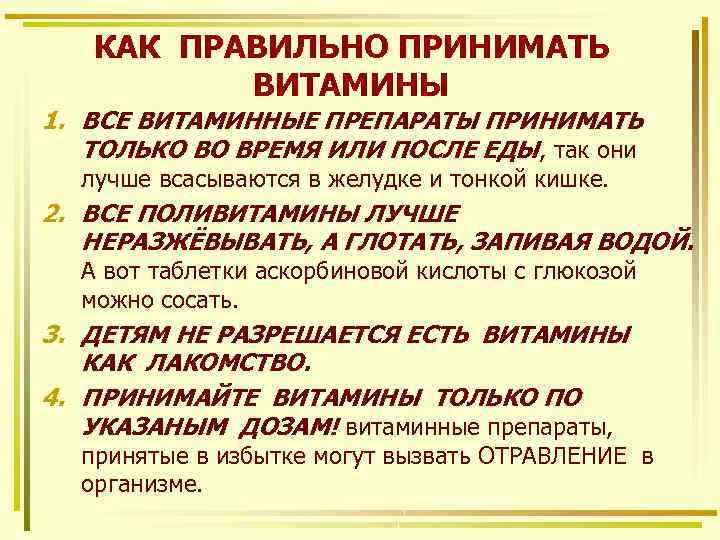 КАК ПРАВИЛЬНО ПРИНИМАТЬ ВИТАМИНЫ

1. ВСЕ ВИТАМИННЫЕ ПРЕПАРАТЫ ПРИНИМАТЬ ТОЛЬКО ВО ВРЕМЯ ИЛИ ПОСЛЕ ЕДЫ, так они лучше всасываются в желудке и тонкой кишке.

2. ВСЕ ПОЛИВИТАМИНЫ ЛУЧШЕ НЕРАЗЖЁВЫВАТЬ, А ГЛОТАТЬ, ЗАПИВАЯ ВОДОЙ. А вот таблетки аскорбиновой кислоты с глюкозой можно сосать.

3. ДЕТЯМ НЕ РАЗРЕШАЕТСЯ ЕСТЬ ВИТАМИНЫ КАК ЛАКОМСТВО.

4. ПРИНИМАЙТЕ ВИТАМИНЫ ТОЛЬКО ПО УКАЗАНЫМ ДОЗАМ! витаминные препараты, принятые в избытке могут вызвать ОТРАВЛЕНИЕ в организме.